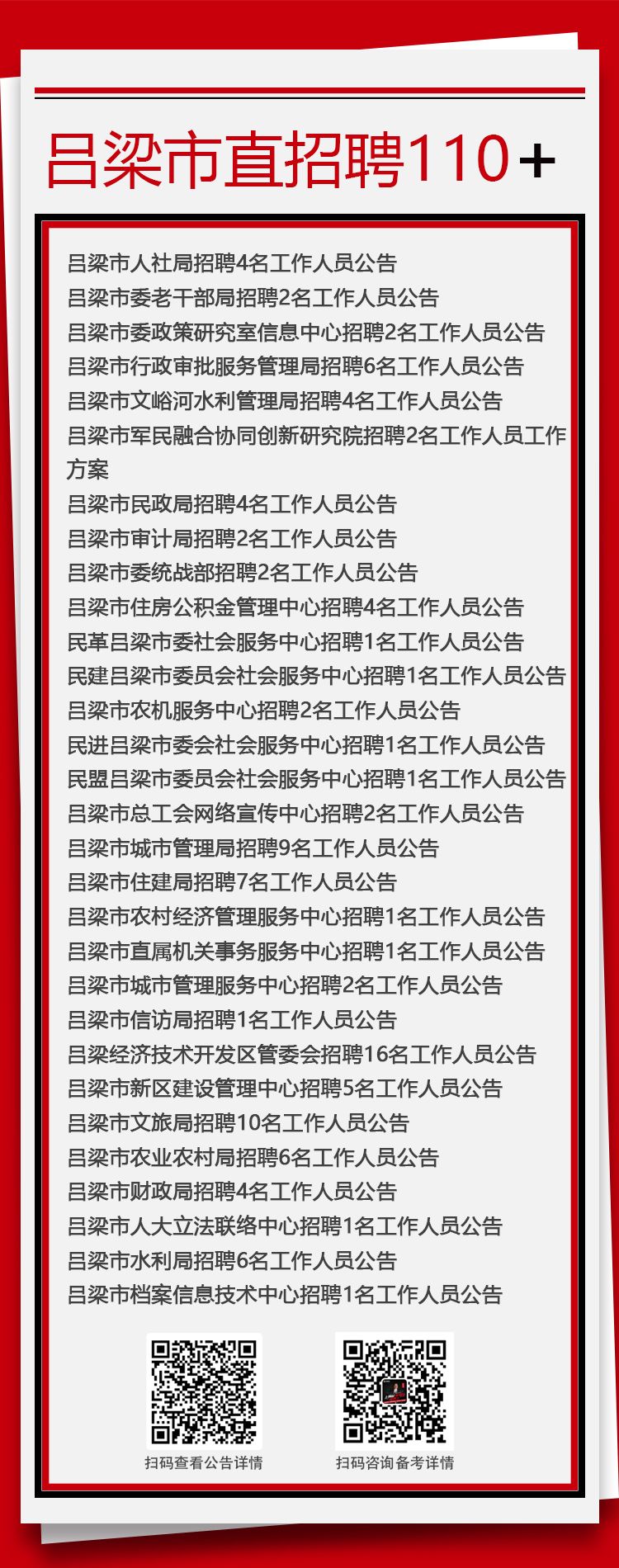 吕梁市直招聘110+

吕梁市人社局招聘4名工作人员公告
吕梁市委老干部局招聘2名工作人员公告
吕梁市委政策研究室信息中心招聘2名工作人员公告
吕梁市行政审批服务管理局招聘6名工作人员公告
吕梁市文峪河水利管理局招聘4名工作人员公告
吕梁市军民融合协同创新研究院招聘2名工作人员工作方案
吕梁市民政局招聘4名工作人员公告
吕梁市审计局招聘2名工作人员公告
吕梁市委统战部招聘2名工作人员公告
吕梁市住房公积金管理中心招聘4名工作人员公告
民革吕梁市委社会服务中心招聘1名工作人员公告
民建吕梁市委员会社会服务中心招聘1名工作人员公告
吕梁市农机服务中心招聘2名工作人员公告
民进吕梁市委会社会服务中心招聘1名工作人员公告
民盟吕梁市委员会社会服务中心招聘1名工作人员公告
吕梁市总工会网络宣传中心招聘2名工作人员公告
吕梁市城市管理局招聘9名工作人员公告
吕梁市住建局招聘7名工作人员公告
吕梁市农村经济管理服务中心招聘1名工作人员公告
吕梁市直属机关事务服务中心招聘1名工作人员公告
吕梁市城市管理服务中心招聘2名工作人员公告
吕梁市信访局招聘1名工作人员公告
吕梁经济技术开发区管委会招聘16名工作人员公告
吕梁市新区建设管理中心招聘5名工作人员公告
吕梁市文旅局招聘10名工作人员公告
吕梁市农业农村局招聘6名工作人员公告
吕梁市财政局招聘4名工作人员公告
吕梁市人大立法联络中心招聘1名工作人员公告
吕梁市水利局招聘6名工作人员公告
吕梁市档案信息技术中心招聘1名工作人员公告

扫码查看公告详情
扫码咨询备考详情